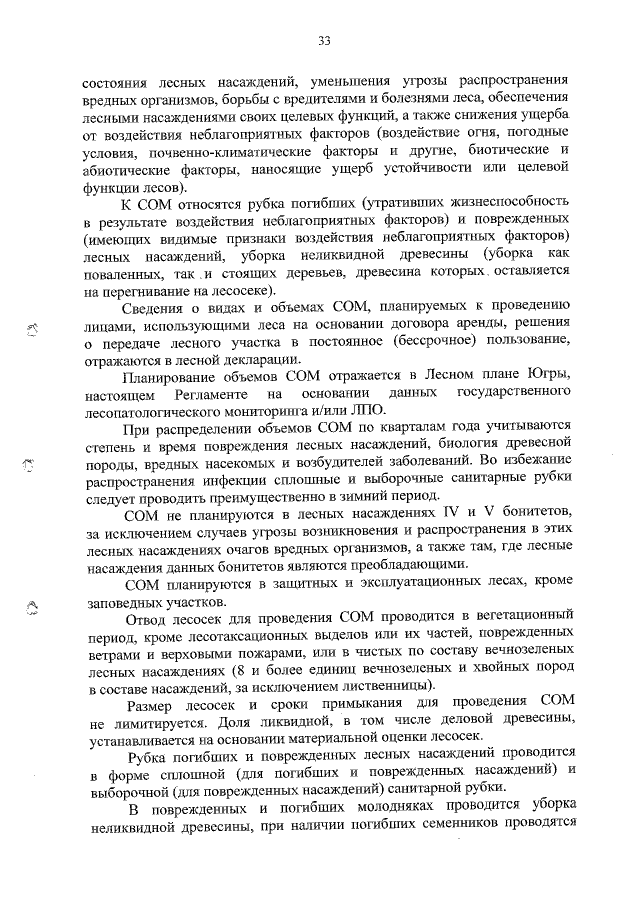 33

состояния лесных насаждений, уменьшения угрозы распространения вредных организмов, борьбы с вредителями и болезнями леса, обеспечения лесными насаждениями своих целевых функций, а также снижения ущерба от воздействия неблагоприятных факторов (воздействие огня, погодные условия, почвенно-климатические факторы и другие, биотические и абиотические факторы, наносящие ущерб устойчивости или целевой функции лесов).

К СОМ относятся рубка погибших (утративших жизнеспособность в результате воздействия неблагоприятных факторов) и поврежденных (имеющих видимые признаки воздействия неблагоприятных факторов) лесных насаждений, уборка неликвидной древесины (уборка как поваленных, так и стоящих деревьев, древесина которых оставляется на перегнивание на лесосеке).

Сведения о видах и объемах СОМ, планируемых к проведению лицами, использующими леса на основании договора аренды, решения о передаче лесного участка в постоянное (бессрочное) пользование, отражаются в лесной декларации.

Планирование объемов СОМ отражается в Лесном плане Югры, настоящем Регламенте на основании данных государственного лесопатологического мониторинга и/или ЛПО.

При распределении объемов СОМ по кварталам года учитываются степень и время повреждения лесных насаждений, биология древесной породы, вредных насекомых и возбудителей заболеваний. Во избежание распространения инфекции сплошные и выборочные санитарные рубки следует проводить преимущественно в зимний период.

СОМ не планируются в лесных насаждениях IV и V бонитетов, за исключением случаев угрозы возникновения и распространения в этих лесных насаждениях очагов вредных организмов, а также там, где лесные насаждения данных бонитетов являются преобладающими.

СОМ планируются в защитных и эксплуатационных лесах, кроме заповедных участков.

Отвод лесосек для проведения СОМ проводится в вегетационный период, кроме лесотаксационных выделов или их частей, поврежденных ветрами и верховыми пожарами, или в чистых по составу вечнозеленых лесных насаждениях (8 и более единиц вечнозеленых и хвойных пород в составе насаждений, за исключением лиственницы).

Размер лесосек и сроки примыкания для проведения СОМ не лимитируется. Доля ликвидной, в том числе деловой древесины, устанавливается на основании материальной оценки лесосек.

Рубка погибших и поврежденных лесных насаждений проводится в форме сплошной (для погибших и поврежденных насаждений) и выборочной (для поврежденных насаждений) санитарной рубки.

В поврежденных и погибших молодняках проводится уборка неликвидной древесины, при наличии погибших семенников проводятся